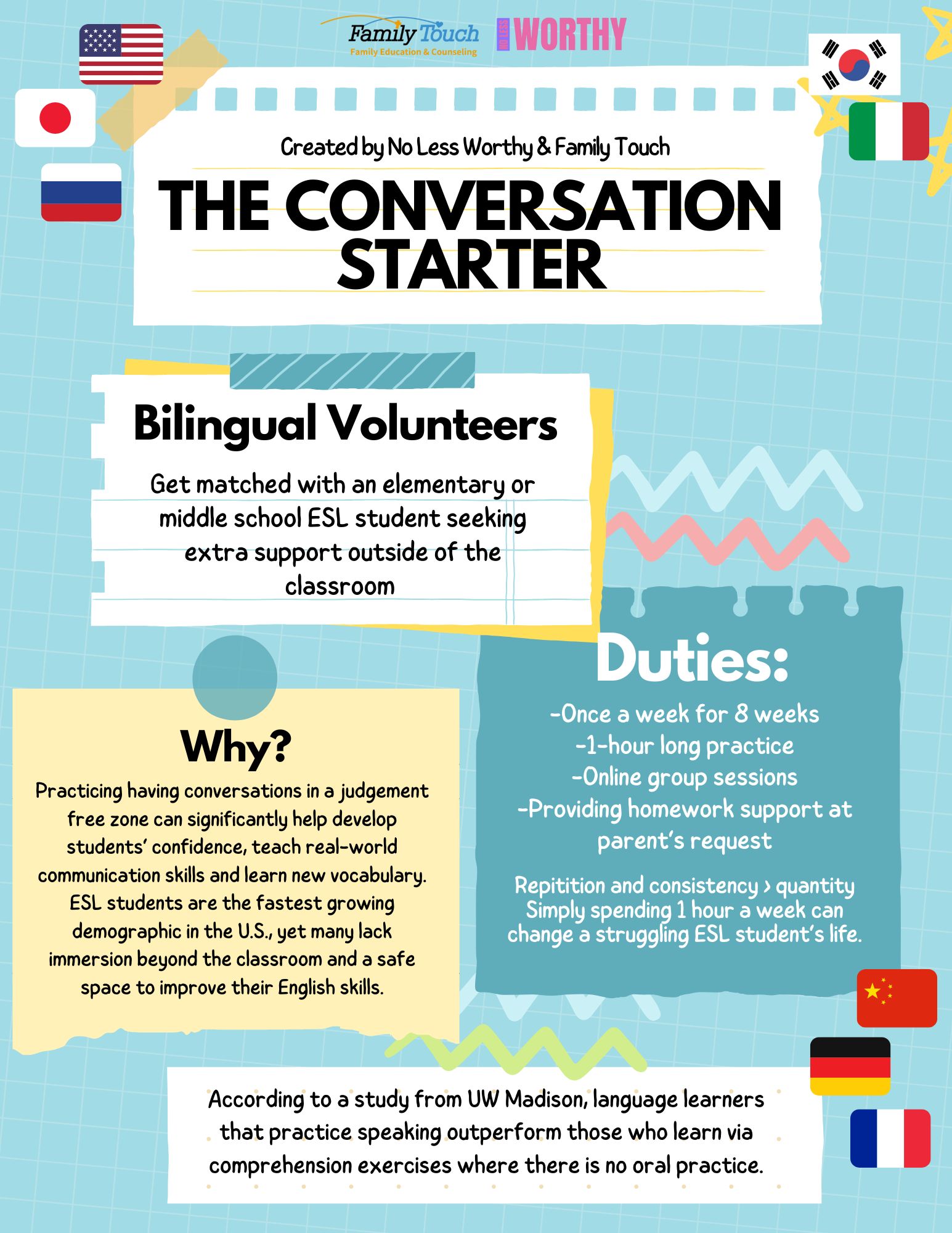 Family Touch
Family Education & Counseling

NO LESS WORTHY

Created by No Less Worthy & Family Touch

THE CONVERSATION STARTER

Bilingual Volunteers

Get matched with an elementary or middle school ESL student seeking extra support outside of the classroom

Why?

Practicing having conversations in a judgement free zone can significantly help develop students' confidence, teach real-world communication skills and learn new vocabulary. ESL students are the fastest growing demographic in the U.S., yet many lack immersion beyond the classroom and a safe space to improve their English skills.

Duties:

-Once a week for 8 weeks
-1-hour long practice
-Online group sessions
-Providing homework support at parent's request

Repitition and consistency > quantity
Simply spending 1 hour a week can change a struggling ESL student's life.

According to a study from UW Madison, language learners that practice speaking outperform those who learn via comprehension exercises where there is no oral practice.